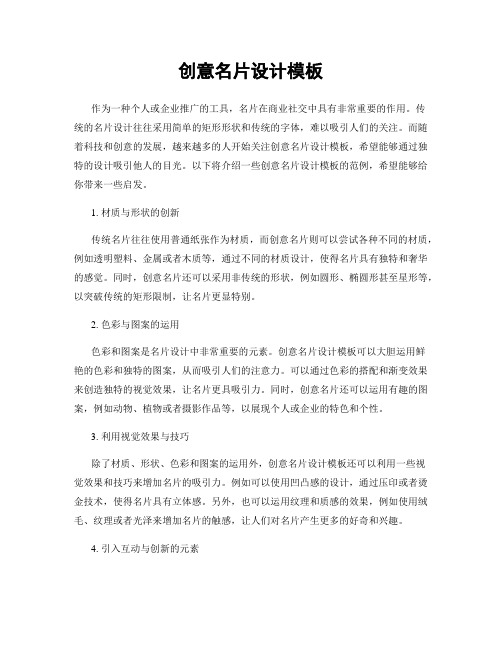 创意名片设计模板

作为一种个人或企业推广的工具，名片在商业社交中具有非常重要的作用。传统的名片设计往往采用简单的矩形形状和传统的字体，难以吸引人们的关注。而随着科技和创意的发展，越来越多的人开始关注创意名片设计模板，希望能够通过独特的设计吸引他人的目光。以下将介绍一些创意名片设计模板的范例，希望能够给你带来一些启发。

1. 材质与形状的创新

传统名片往往使用普通纸张作为材质，而创意名片则可以尝试各种不同的材质，例如透明塑料、金属或者木质等，通过不同的材质设计，使得名片具有独特和奢华的感觉。同时，创意名片还可以采用非传统的形状，例如圆形、椭圆形甚至星形等，以突破传统的矩形限制，让名片更显特别。

2. 色彩与图案的运用

色彩和图案是名片设计中非常重要的元素。创意名片设计模板可以大胆运用鲜艳的色彩和独特的图案，从而吸引人们的注意力。可以通过色彩的搭配和渐变效果来创造独特的视觉效果，让名片更具吸引力。同时，创意名片还可以运用有趣的图案，例如动物、植物或者摄影作品等，以展现个人或企业的特色和个性。

3. 利用视觉效果与技巧

除了材质、形状、色彩和图案的运用外，创意名片设计模板还可以利用一些视觉效果和技巧来增加名片的吸引力。例如可以使用凹凸感的设计，通过压印或者烫金技术，使得名片具有立体感。另外，也可以运用纹理和质感的效果，例如使用绒毛、纹理或者光泽来增加名片的触感，让人们对名片产生更多的好奇和兴趣。

4. 引入互动与创新的元素